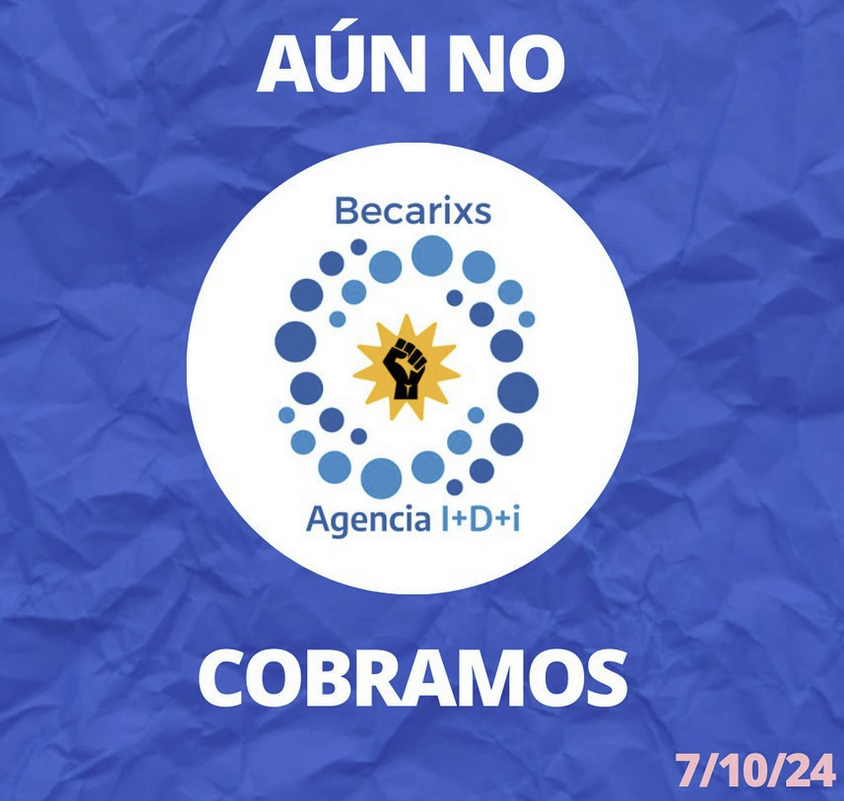 AÚN NO

Becarixs

Agencia I+D+i

COBRAMOS

7/10/24